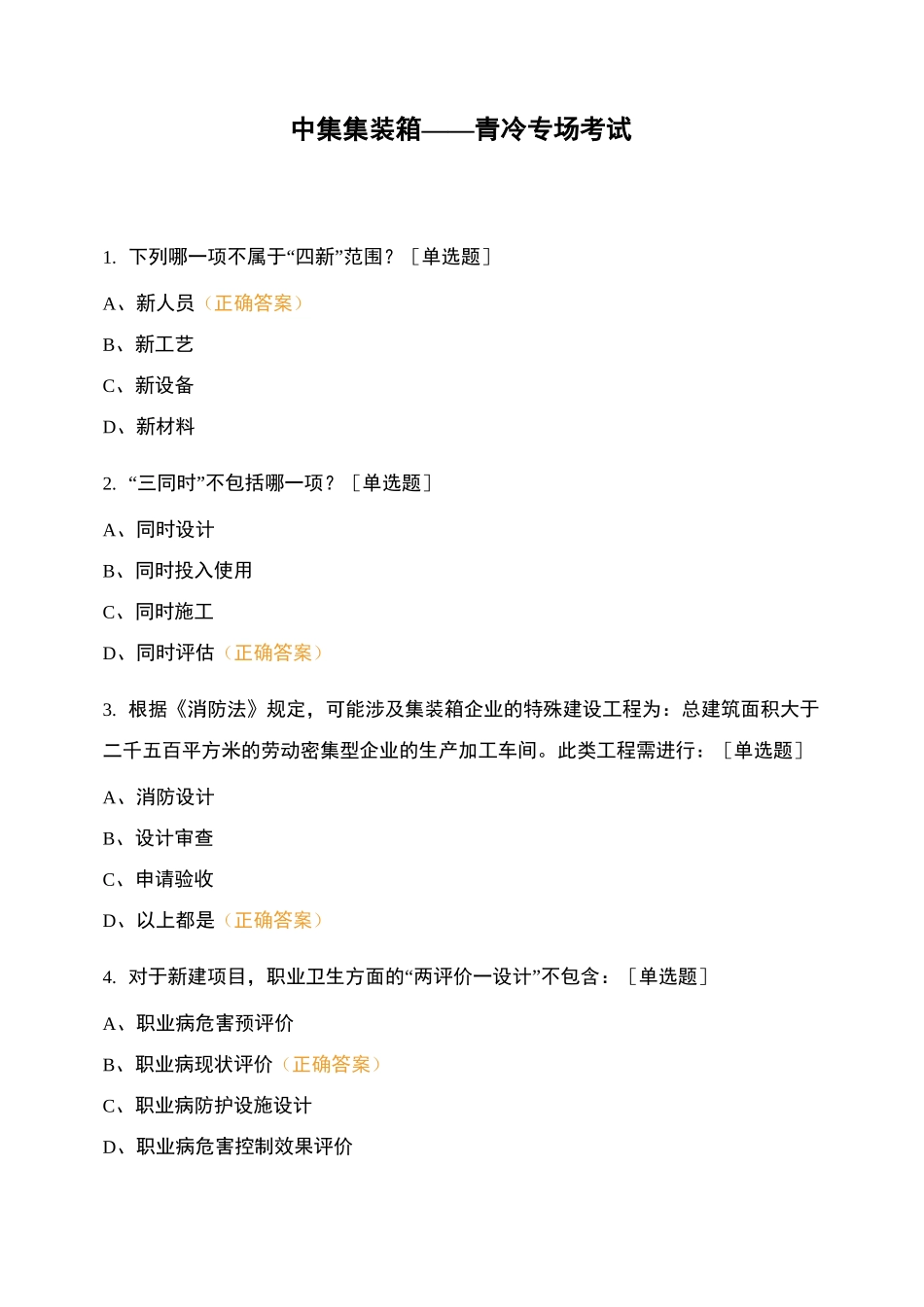 中集集装箱——青冷专场考试

1. 下列哪一项不属于“四新”范围？［单选题］

A、新人员（正确答案）

B、新工艺

C、新设备

D、新材料

2. “三同时”不包括哪一项？［单选题］

A、同时设计

B、同时投入使用

C、同时施工

D、同时评估（正确答案）

3. 根据《消防法》规定，可能涉及集装箱企业的特殊建设工程为：总建筑面积大于二千五百平方米的劳动密集型企业的生产加工车间。此类工程需进行：［单选题］

A、消防设计

B、设计审查

C、申请验收

D、以上都是（正确答案）

4. 对于新建项目，职业卫生方面的“两评价一设计”不包含：［单选题］

A、职业病危害预评价

B、职业病现状评价（正确答案）

C、职业病防护设施设计

D、职业病危害控制效果评价